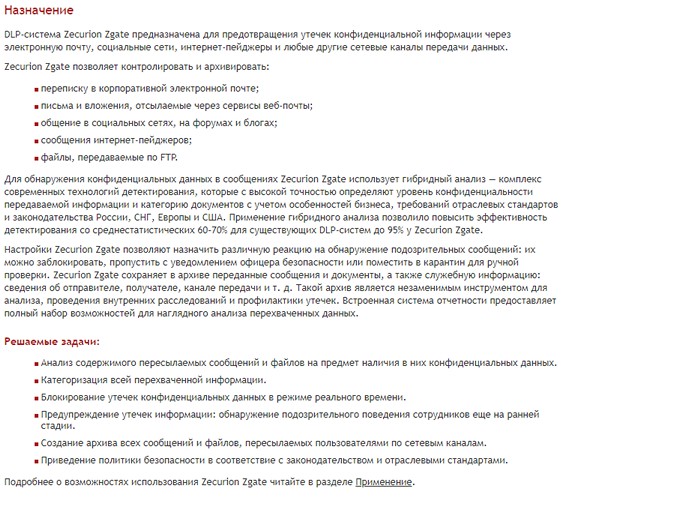 Назначение

DLP-система Zecurion Zgate предназначена для предотвращения утечек конфиденциальной информации через электронную почту, социальные сети, интернет-пейджеры и любые другие сетевые каналы передачи данных.

Zecurion Zgate позволяет контролировать и архивировать:

- переписку в корпоративной электронной почте;
- письма и вложения, отсылаемые через сервисы веб-почты;
- общение в социальных сетях, на форумах и блогах;
- сообщения интернет-пейджеров;
- файлы, передаваемые по FTP.

Для обнаружения конфиденциальных данных в сообщениях Zecurion Zgate использует гибридный анализ — комплекс современных технологий детектирования, которые с высокой точностью определяют уровень конфиденциальности передаваемой информации и категорию документов с учетом особенностей бизнеса, требований отраслевых стандартов и законодательства России, СНГ, Европы и США. Применение гибридного анализа позволило повысить эффективность детектирования со среднестатистических 60-70% для существующих DLP-систем до 95% у Zecurion Zgate.

Настройки Zecurion Zgate позволяют назначить различную реакцию на обнаружение подозрительных сообщений: их можно заблокировать, пропустить с уведомлением офицера безопасности или поместить в карантин для ручной проверки. Zecurion Zgate сохраняет в архиве переданные сообщения и документы, а также служебную информацию: сведения об отправителе, получателе, канале передачи и т. д. Такой архив является незаменимым инструментом для анализа, проведения внутренних расследований и профилактики утечек. Встроенная система отчетности предоставляет полный набор возможностей для наглядного анализа перехваченных данных.

Решаемые задачи:

- Анализ содержимого пересылаемых сообщений и файлов на предмет наличия в них конфиденциальных данных.
- Категоризация всей перехваченной информации.
- Блокирование утечек конфиденциальных данных в режиме реального времени.
- Предупреждение утечек информации: обнаружение подозрительного поведения сотрудников еще на ранней стадии.
- Создание архива всех сообщений и файлов, пересылаемых пользователями по сетевым каналам.
- Приведение политики безопасности в соответствие с законодательством и отраслевыми стандартами.

Подробнее о возможностях использования Zecurion Zgate читайте в разделе Применение.